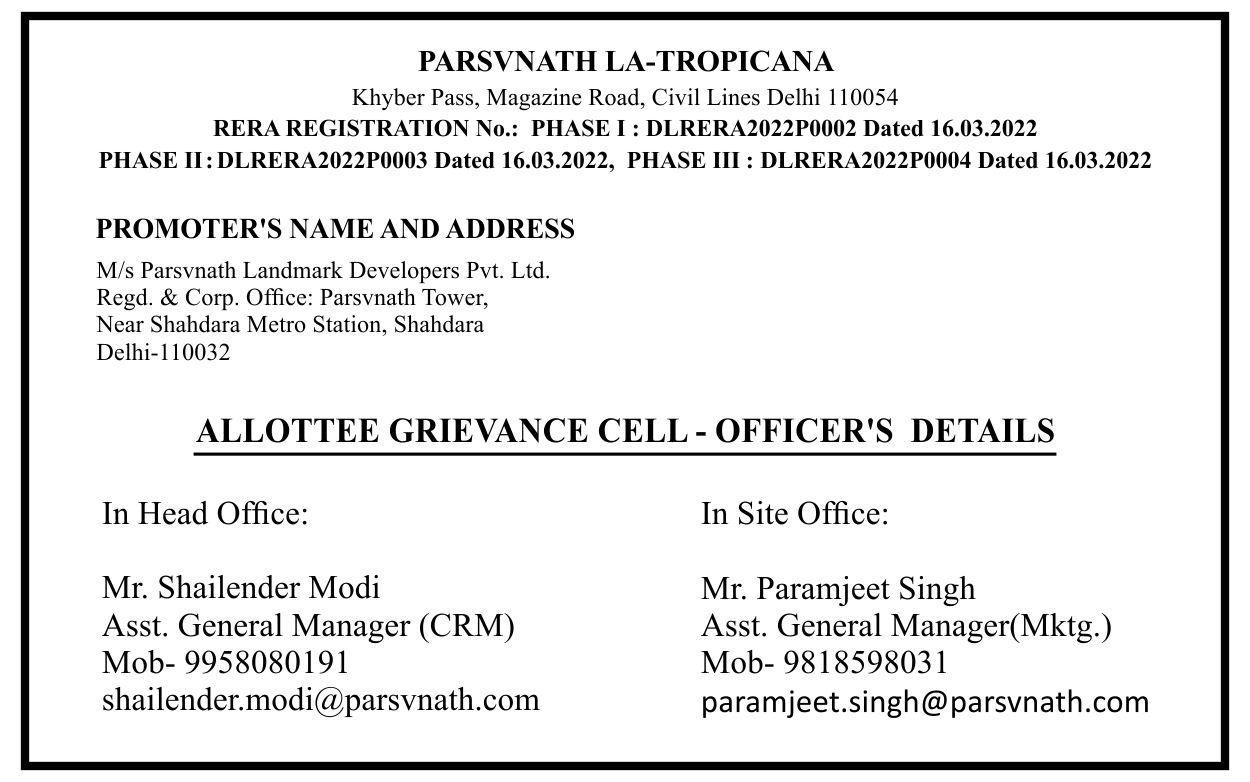 PARSVNATH LA-TROPICANA
Khyber Pass, Magazine Road, Civil Lines Delhi 110054
RERA REGISTRATION No.: PHASE I : DLRERA2022P0002 Dated 16.03.2022
PHASE II : DLRERA2022P0003 Dated 16.03.2022, PHASE III : DLRERA2022P0004 Dated 16.03.2022

PROMOTER'S NAME AND ADDRESS
M/s Parsvnath Landmark Developers Pvt. Ltd.
Regd. & Corp. Office: Parsvnath Tower,
Near Shahdara Metro Station, Shahdara
Delhi-110032

ALLOTTEE GRIEVANCE CELL - OFFICER'S DETAILS

In Head Office:

Mr. Shailender Modi
Asst. General Manager (CRM)
Mob- 9958080191
shailender.modi@parsvnath.com

In Site Office:

Mr. Paramjeet Singh
Asst. General Manager(Mktg.)
Mob- 9818598031
paramjeet.singh@parsvnath.com